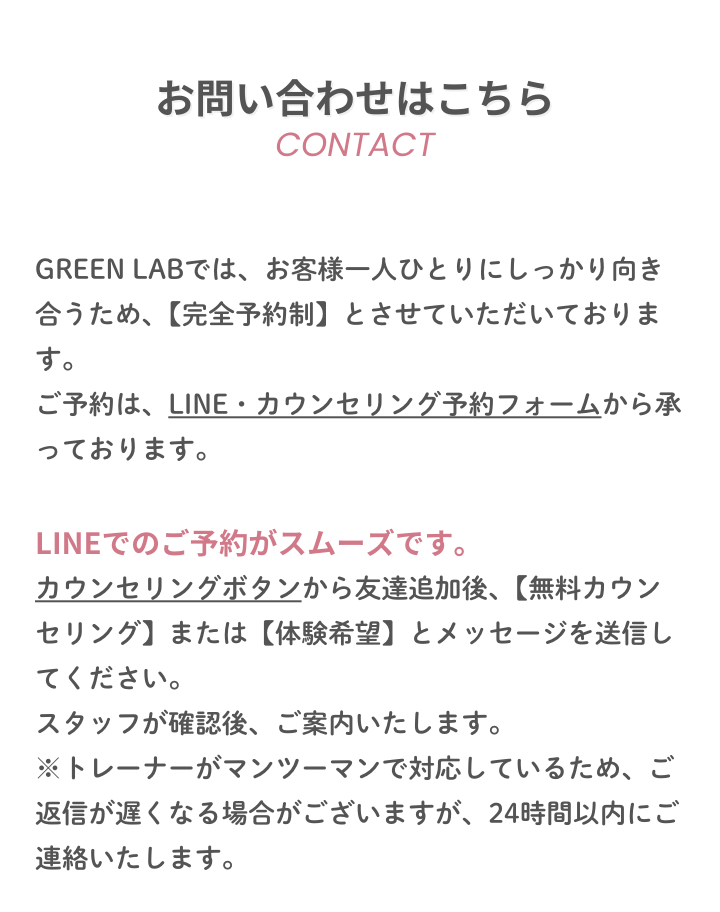 お問い合わせはこちら
CONTACT

GREEN LABでは、お客様一人ひとりにしっかり向き合うため、【完全予約制】とさせていただいております。
ご予約は、LINE・カウンセリング予約フォームから承っております。

LINEでのご予約がスムーズです。
カウンセリングボタンから友達追加後、【無料カウンセリング】または【体験希望】とメッセージを送信してください。
スタッフが確認後、ご案内いたします。
※トレーナーがマンツーマンで対応しているため、ご返信が遅くなる場合がございますが、24時間以内にご連絡いたします。